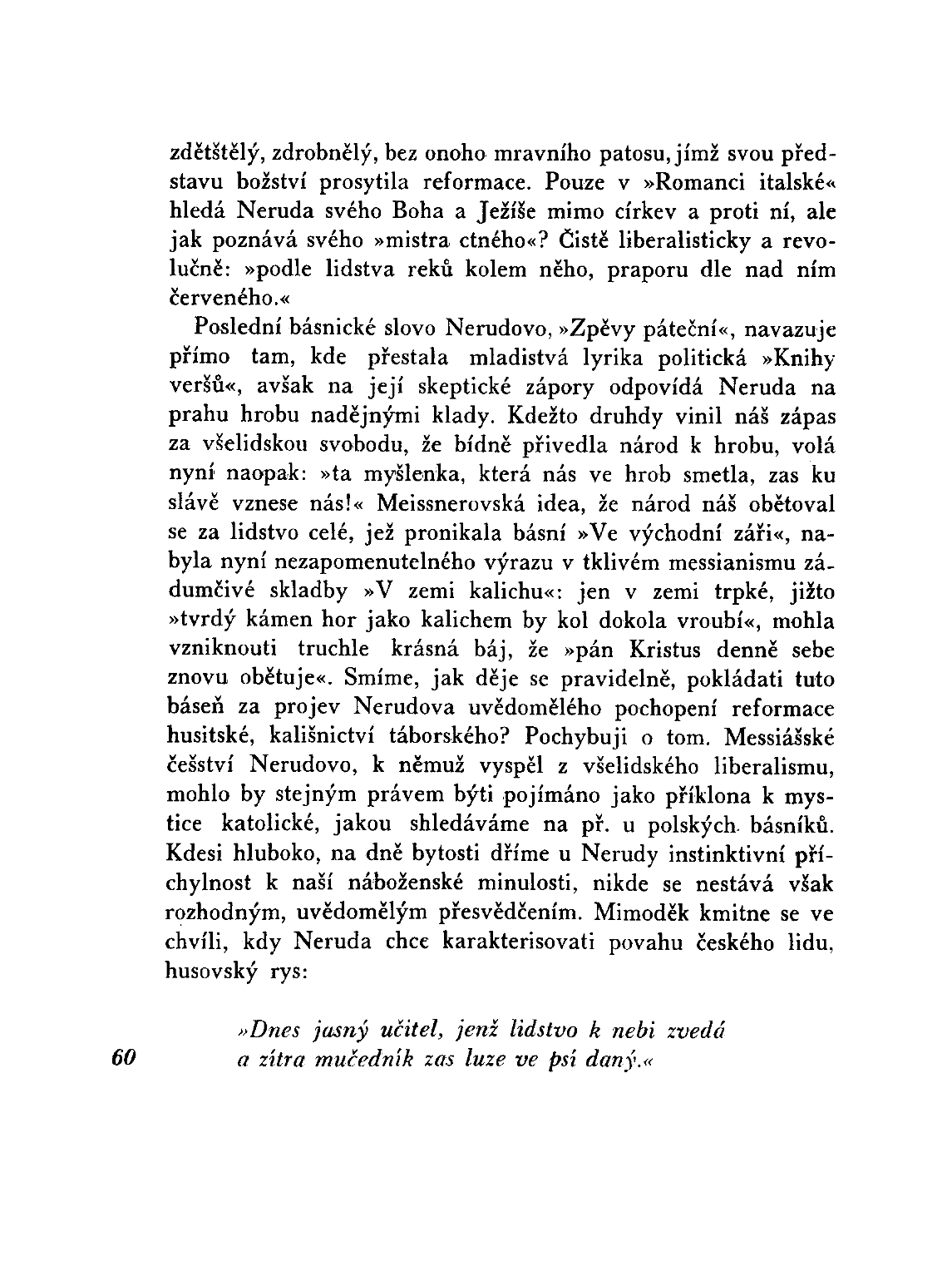 zdětštělý, zdrobnělý, bez onoho mravního patosu, jímž svou představu božství prosytila reformace. Pouze v »Romanci italské« hledá Neruda svého Boha a Ježíše mimo církev a proti ní, ale jak poznává svého »mistra ctného«? Čistě liberalisticky a revolučně: »podle lidstva reků kolem něho, praporu dle nad ním červeného.«

Poslední básnické slovo Nerudovo, »Zpěvy páteční«, navazuje přímo tam, kde přestala mladistvá lyrika politická »Knihy veršů«, avšak na její skeptické zápory odpovídá Neruda na prahu hrobu nadějnými klady. Kdežto druhdy vinil náš zápas za všelidskou svobodu, že bídně přivedla národ k hrobu, volá nyní naopak: »ta myšlenka, která nás ve hrob smetla, zas ku slávě vznese nás!« Meissnerovská idea, že národ náš obětoval se za lidstvo celé, jež pronikala básní »Ve východní záři«, nabyla nyní nezapomenutelného výrazu v tklivém messianismu zádumčivé skladby »V zemi kalichu«: jen v zemi trpké, jižto »tvrdý kámen hor jako kalichem by kol dokola vroubí«, mohla vzniknouti truchle krásná báj, že »pán Kristus denně sebe znovu obětuje«. Smíme, jak děje se pravidelně, pokládati tuto báseň za projev Nerudova uvědomělého pochopení reformace husitské, kališnictví táborského? Pochybuji o tom. Messiášské češství Nerudovo, k němuž vyspěl z všelidského liberalismu, mohlo by stejným právem býti pojímáno jako příklona k mystice katolické, jakou shledáváme na př. u polských básníků. Kdesi hluboko, na dně bytosti dříme u Nerudy instinktivní příchylnost k naší náboženské minulosti, nikde se nestává však rozhodným, uvědomělým přesvědčením. Mimoděk kmitne se ve chvíli, kdy Neruda chce karakterisovati povahu českého lidu, husovský rys:

»Dnes jasný učitel, jenž lidstvo k nebi zvedá
a zítra mučedník zas luze ve psí daný.«

60